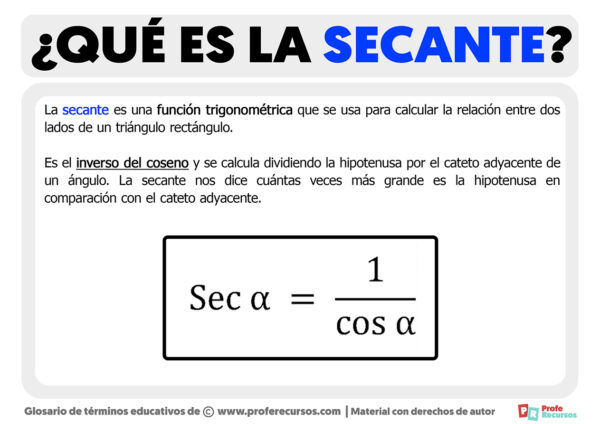 ¿QUÉ ES LA SECANTE?

La secante es una función trigonométrica que se usa para calcular la relación entre dos lados de un triángulo rectángulo.

Es el inverso del coseno y se calcula dividiendo la hipotenusa por el cateto adyacente de un ángulo. La secante nos dice cuántas veces más grande es la hipotenusa en comparación con el cateto adyacente.

$\text{Sec}\,\alpha = \frac{1}{\cos\alpha}$

Glosario de términos educativos de © www.proferecursos.com | Material con derechos de autor

PR Profe Recursos